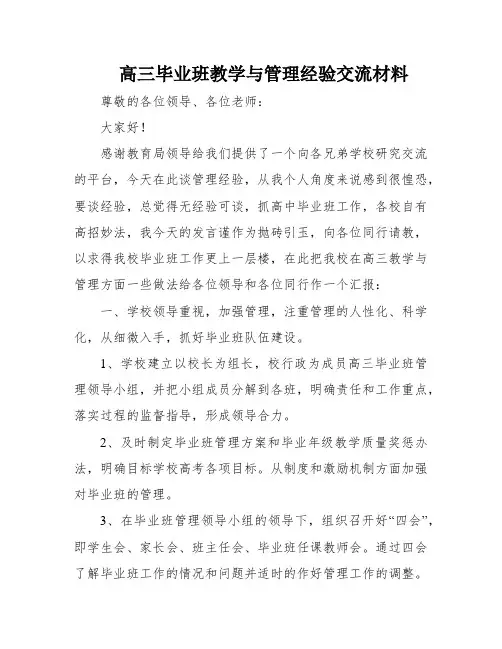 高三毕业班教学与管理经验交流材料

尊敬的各位领导、各位老师：

大家好！

感谢教育局领导给我们提供了一个向各兄弟学校研究交流的平台，今天在此谈管理经验，从我个人角度来说感到很惶恐，要谈经验，总觉得无经验可谈，抓高中毕业班工作，各校自有高招妙法，我今天的发言谨作为抛砖引玉，向各位同行请教，以求得我校毕业班工作更上一层楼，在此把我校在高三教学与管理方面一些做法给各位领导和各位同行作一个汇报：

一、学校领导重视，加强管理，注重管理的人性化、科学化，从细微入手，抓好毕业班队伍建设。

1、学校建立以校长为组长，校行政为成员高三毕业班管理领导小组，并把小组成员分解到各班，明确责任和工作重点，落实过程的监督指导，形成领导合力。

2、及时制定毕业班管理方案和毕业年级教学质量奖惩办法，明确目标学校高考各项目标。从制度和激励机制方面加强对毕业班的管理。

3、在毕业班管理领导小组的领导下，组织召开好“四会”，即学生会、家长会、班主任会、毕业班任课教师会。通过四会了解毕业班工作的情况和问题并适时的作好管理工作的调整。